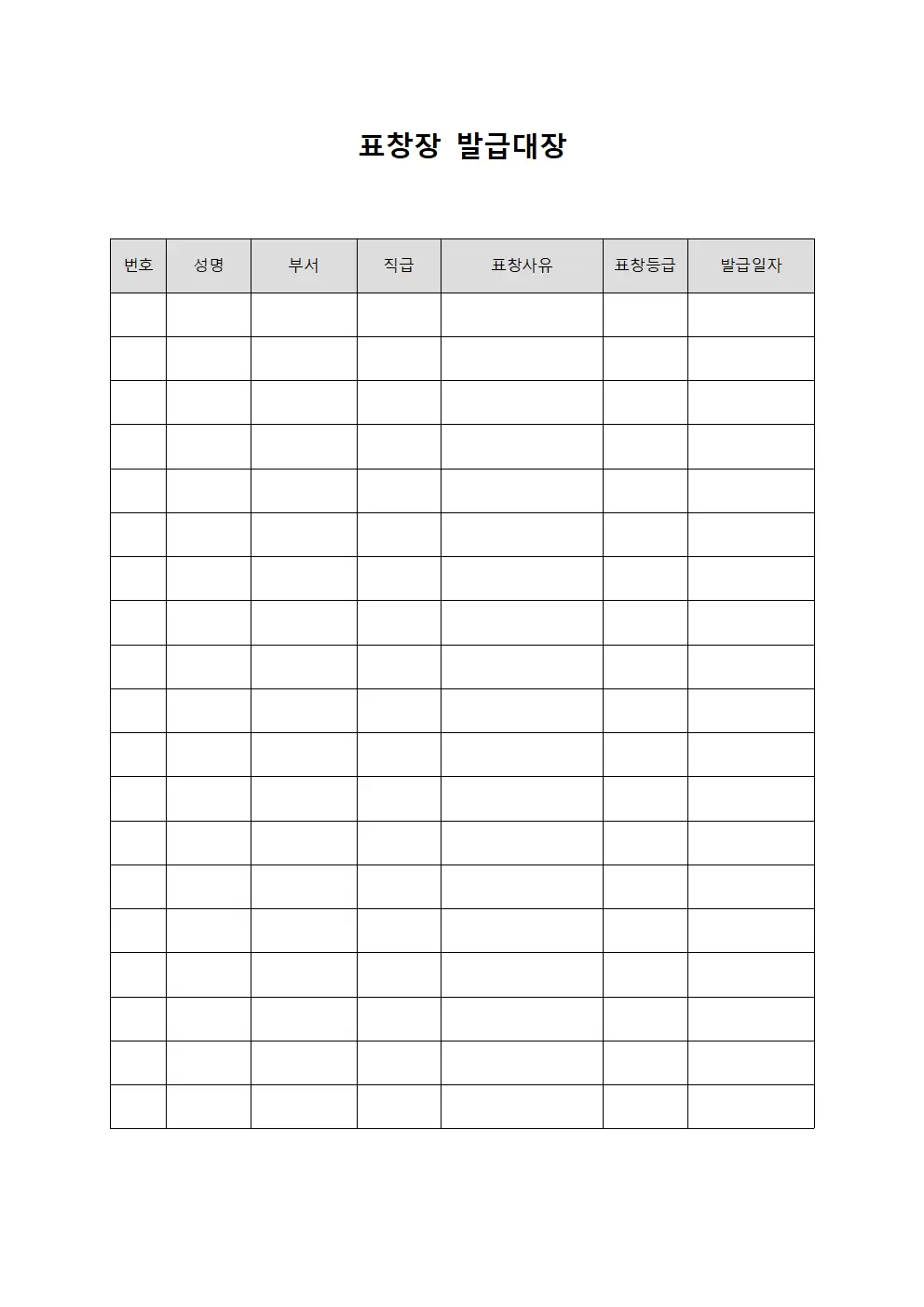 표창장 발급대장

| 번호 | 성명 | 부서 | 직급 | 표창사유 | 표창등급 | 발급일자 |
|---|---|---|---|---|---|---|
| | | | | | | |
| | | | | | | |
| | | | | | | |
| | | | | | | |
| | | | | | | |
| | | | | | | |
| | | | | | | |
| | | | | | | |
| | | | | | | |
| | | | | | | |
| | | | | | | |
| | | | | | | |
| | | | | | | |
| | | | | | | |
| | | | | | | |
| | | | | | | |
| | | | | | | |
| | | | | | | |
| | | | | | | |